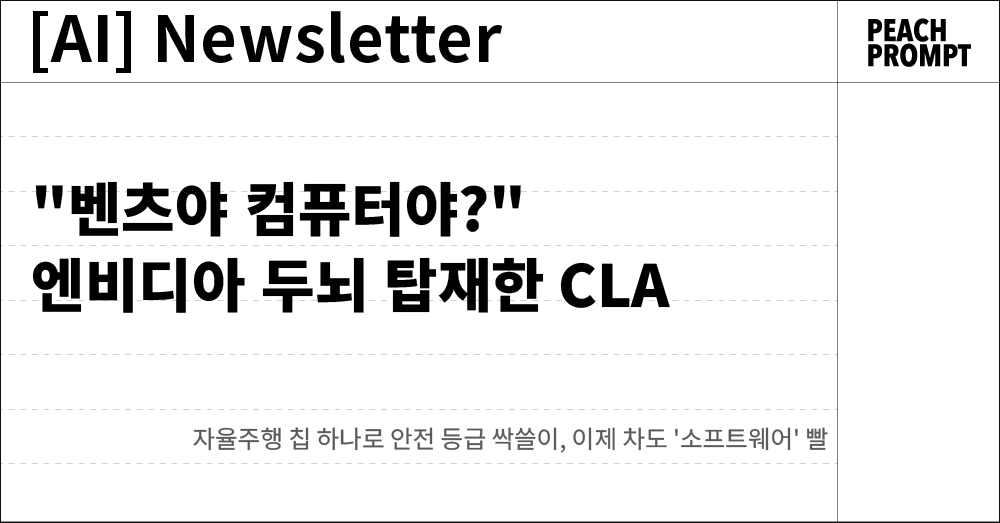 [AI] Newsletter

PEACH PROMPT

"벤츠야 컴퓨터야?"
엔비디아 두뇌 탑재한 CLA

자율주행 칩 하나로 안전 등급 싹쓸이, 이제 차도 '소프트웨어' 빨